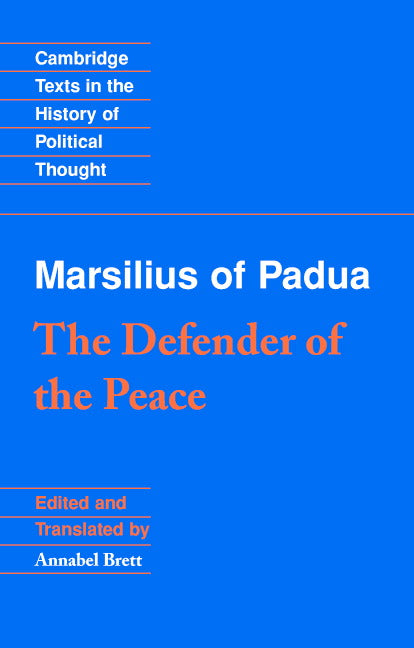 Cambridge
Texts in the
History of
Political
Thought

Marsilius of Padua
The Defender of the Peace

Edited and
Translated by
Annabel Brett